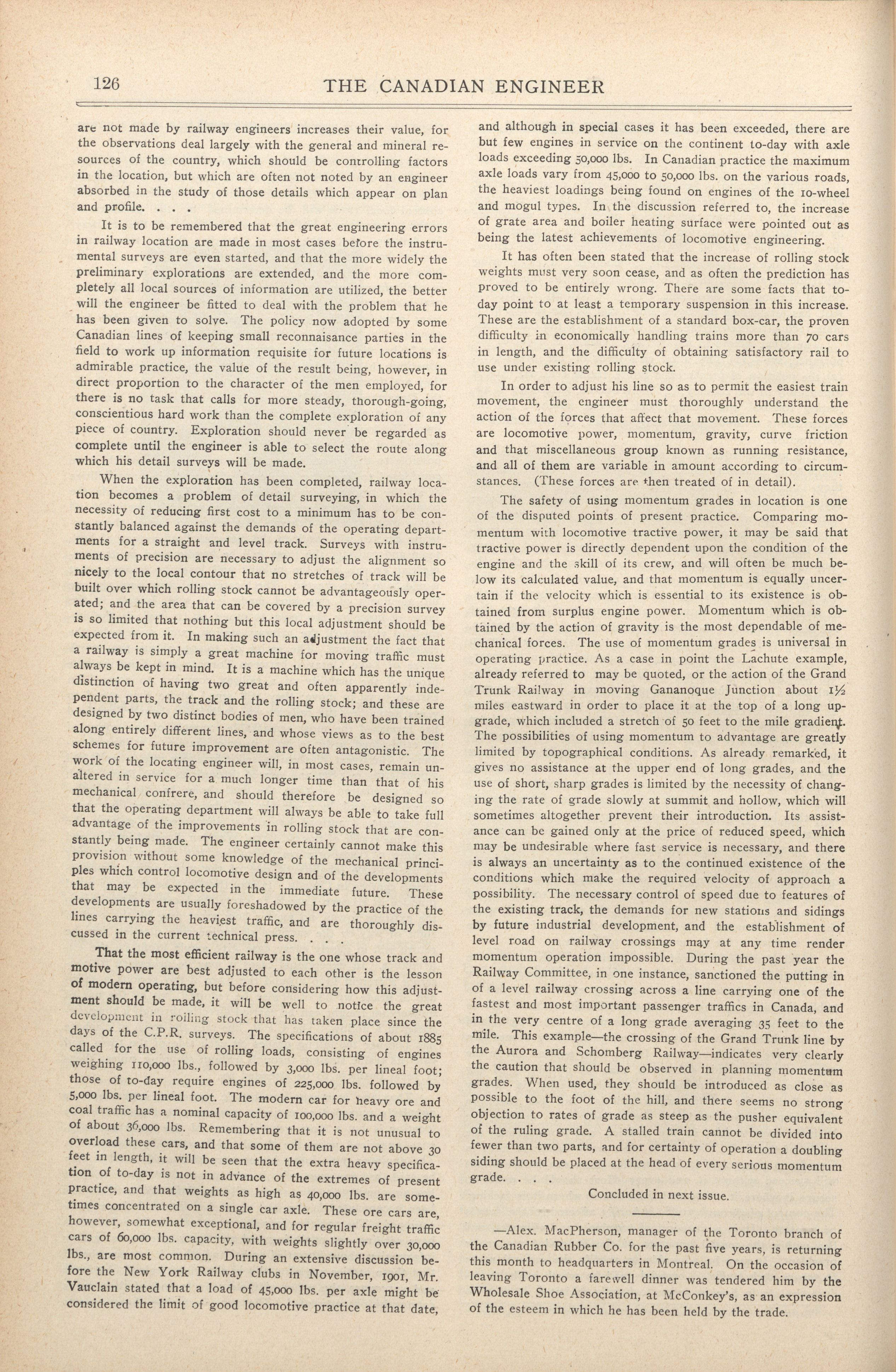 126 THE CANADIAN ENGINEER

are not made by railway engineers increases their value, for the observations deal largely with the general and mineral resources of the country, which should be controlling factors in the location, but which are often not noted by an engineer absorbed in the study of those details which appear on plan and profile. . . .

It is to be remembered that the great engineering errors in railway location are made in most cases before the instrumental surveys are even started, and that the more widely the preliminary explorations are extended, and the more completely all local sources of information are utilized, the better will the engineer be fitted to deal with the problem that he has been given to solve. The policy now adopted by some Canadian lines of keeping small reconnaisance parties in the field to work up information requisite for future locations is admirable practice, the value of the result being, however, in direct proportion to the character of the men employed, for there is no task that calls for more steady, thorough-going, conscientious hard work than the complete exploration of any piece of country. Exploration should never be regarded as complete until the engineer is able to select the route along which his detail surveys will be made.

When the exploration has been completed, railway location becomes a problem of detail surveying, in which the necessity of reducing first cost to a minimum has to be constantly balanced against the demands of the operating departments for a straight and level track. Surveys with instruments of precision are necessary to adjust the alignment so nicely to the local contour that no stretches of track will be built over which rolling stock cannot be advantageously operated; and the area that can be covered by a precision survey is so limited that nothing but this local adjustment should be expected from it. In making such an adjustment the fact that a railway is simply a great machine for moving traffic must always be kept in mind. It is a machine which has the unique distinction of having two great and often apparently independent parts, the track and the rolling stock; and these are designed by two distinct bodies of men, who have been trained along entirely different lines, and whose views as to the best schemes for future improvement are often antagonistic. The work of the locating engineer will, in most cases, remain unaltered in service for a much longer time than that of his mechanical confrere, and should therefore be designed so that the operating department will always be able to take full advantage of the improvements in rolling stock that are constantly being made. The engineer certainly cannot make this provision without some knowledge of the mechanical principles which control locomotive design and of the developments that may be expected in the immediate future. These developments are usually foreshadowed by the practice of the lines carrying the heaviest traffic, and are thoroughly discussed in the current technical press. . . .

That the most efficient railway is the one whose track and motive power are best adjusted to each other is the lesson of modern operating, but before considering how this adjustment should be made, it will be well to notice the great development in rolling stock that has taken place since the days of the C.P.R. surveys. The specifications of about 1885 called for the use of rolling loads, consisting of engines weighing 110,000 lbs., followed by 3,000 lbs. per lineal foot; those of to-day require engines of 225,000 lbs. followed by 5,000 lbs. per lineal foot. The modern car for heavy ore and coal traffic has a nominal capacity of 100,000 lbs. and a weight of about 36,000 lbs. Remembering that it is not unusual to overload these cars, and that some of them are not above 30 feet in length, it will be seen that the extra heavy specification of to-day is not in advance of the extremes of present practice, and that weights as high as 40,000 lbs. are sometimes concentrated on a single car axle. These ore cars are, however, somewhat exceptional, and for regular freight traffic cars of 60,000 lbs. capacity, with weights slightly over 30,000 lbs., are most common. During an extensive discussion before the New York Railway clubs in November, 1901, Mr. Vauclain stated that a load of 45,000 lbs. per axle might be considered the limit of good locomotive practice at that date, and although in special cases it has been exceeded, there are but few engines in service on the continent to-day with axle loads exceeding 50,000 lbs. In Canadian practice the maximum axle loads vary from 45,000 to 50,000 lbs. on the various roads, the heaviest loadings being found on engines of the 10-wheel and mogul types. In the discussion referred to, the increase of grate area and boiler heating surface were pointed out as being the latest achievements of locomotive engineering.

It has often been stated that the increase of rolling stock weights must very soon cease, and as often the prediction has proved to be entirely wrong. There are some facts that to-day point to at least a temporary suspension in this increase. These are the establishment of a standard box-car, the proven difficulty in economically handling trains more than 70 cars in length, and the difficulty of obtaining satisfactory rail to use under existing rolling stock.

In order to adjust his line so as to permit the easiest train movement, the engineer must thoroughly understand the action of the forces that affect that movement. These forces are locomotive power, momentum, gravity, curve friction and that miscellaneous group known as running resistance, and all of them are variable in amount according to circumstances. (These forces are then treated of in detail).

The safety of using momentum grades in location is one of the disputed points of present practice. Comparing momentum with locomotive tractive power, it may be said that tractive power is directly dependent upon the condition of the engine and the skill of its crew, and will often be much below its calculated value, and that momentum is equally uncertain if the velocity which is essential to its existence is obtained from surplus engine power. Momentum which is obtained by the action of gravity is the most dependable of mechanical forces. The use of momentum grades is universal in operating practice. As a case in point the Lachute example, already referred to may be quoted, or the action of the Grand Trunk Railway in moving Gananoque Junction about 1½ miles eastward in order to place it at the top of a long upgrade, which included a stretch of 50 feet to the mile gradient. The possibilities of using momentum to advantage are greatly limited by topographical conditions. As already remarked, it gives no assistance at the upper end of long grades, and the use of short, sharp grades is limited by the necessity of changing the rate of grade slowly at summit and hollow, which will sometimes altogether prevent their introduction. Its assistance can be gained only at the price of reduced speed, which may be undesirable where fast service is necessary, and there is always an uncertainty as to the continued existence of the conditions which make the required velocity of approach a possibility. The necessary control of speed due to features of the existing track, the demands for new stations and sidings by future industrial development, and the establishment of level road on railway crossings may at any time render momentum operation impossible. During the past year the Railway Committee, in one instance, sanctioned the putting in of a level railway crossing across a line carrying one of the fastest and most important passenger traffics in Canada, and in the very centre of a long grade averaging 35 feet to the mile. This example—the crossing of the Grand Trunk line by the Aurora and Schomberg Railway—indicates very clearly the caution that should be observed in planning momentum grades. When used, they should be introduced as close as possible to the foot of the hill, and there seems no strong objection to rates of grade as steep as the pusher equivalent of the ruling grade. A stalled train cannot be divided into fewer than two parts, and for certainty of operation a doubling siding should be placed at the head of every serious momentum grade. . . .

Concluded in next issue.

—Alex. MacPherson, manager of the Toronto branch of the Canadian Rubber Co. for the past five years, is returning this month to headquarters in Montreal. On the occasion of leaving Toronto a farewell dinner was tendered him by the Wholesale Shoe Association, at McConkey's, as an expression of the esteem in which he has been held by the trade.